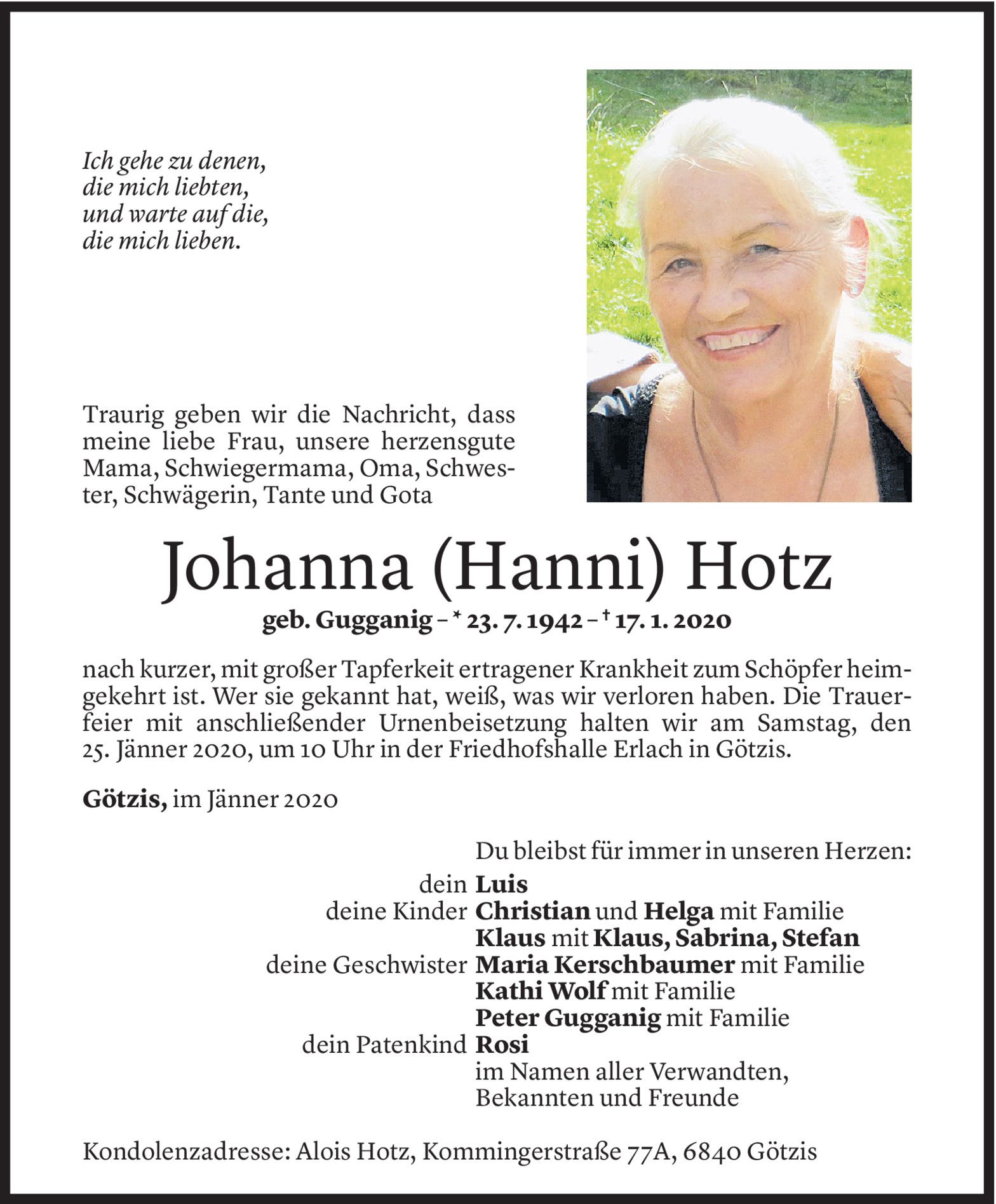 Ich gehe zu denen,
die mich liebten,
und warte auf die,
die mich lieben.

Traurig geben wir die Nachricht, dass meine liebe Frau, unsere herzensgute Mama, Schwiegermama, Oma, Schwester, Schwägerin, Tante und Gota

Johanna (Hanni) Hotz

geb. Gugganig – * 23. 7. 1942 – † 17. 1. 2020

nach kurzer, mit großer Tapferkeit ertragener Krankheit zum Schöpfer heimgekehrt ist. Wer sie gekannt hat, weiß, was wir verloren haben. Die Trauerfeier mit anschließender Urnenbeisetzung halten wir am Samstag, den 25. Jänner 2020, um 10 Uhr in der Friedhofshalle Erlach in Götzis.

Götzis, im Jänner 2020

Du bleibst für immer in unseren Herzen:
dein Luis
deine Kinder Christian und Helga mit Familie
Klaus mit Klaus, Sabrina, Stefan
deine Geschwister Maria Kerschbaumer mit Familie
Kathi Wolf mit Familie
Peter Gugganig mit Familie
dein Patenkind Rosi
im Namen aller Verwandten,
Bekannten und Freunde

Kondolenzadresse: Alois Hotz, Kommingerstraße 77A, 6840 Götzis